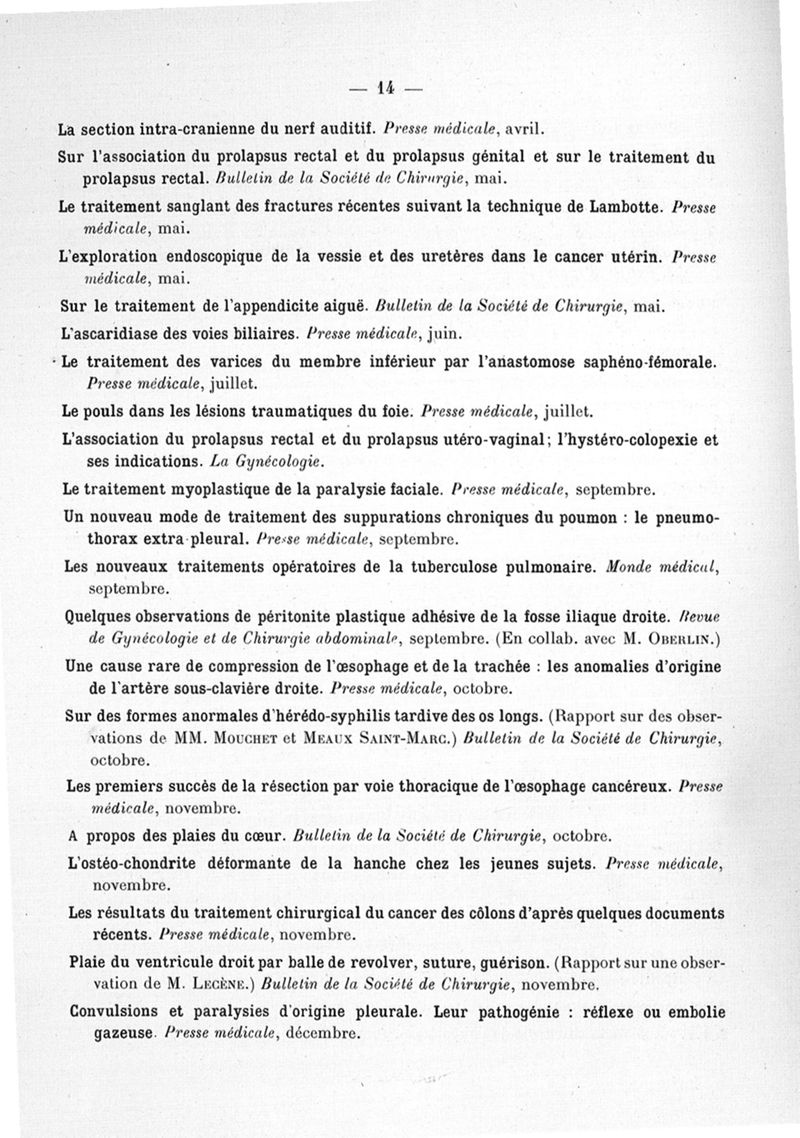 — 14 —

La section intra-cranienne du nerf auditif. Presse médicale, avril.

Sur l'association du prolapsus rectal et du prolapsus génital et sur le traitement du prolapsus rectal. Bulletin de la Société de Chirurgie, mai.

Le traitement sanglant des fractures récentes suivant la technique de Lambotte. Presse médicale, mai.

L'exploration endoscopique de la vessie et des uretères dans le cancer utérin. Presse médicale, mai.

Sur le traitement de l'appendicite aiguë. Bulletin de la Société de Chirurgie, mai.

L'ascaridiase des voies biliaires. Presse médicale, juin.

Le traitement des varices du membre inférieur par l'anastomose saphéno-fémorale. Presse médicale, juillet.

Le pouls dans les lésions traumatiques du foie. Presse médicale, juillet.

L'association du prolapsus rectal et du prolapsus utéro-vaginal; l'hystéro-colopexie et ses indications. La Gynécologie.

Le traitement myoplastique de la paralysie faciale. Presse médicale, septembre.

Un nouveau mode de traitement des suppurations chroniques du poumon : le pneumothorax extra-pleural. Presse médicale, septembre.

Les nouveaux traitements opératoires de la tuberculose pulmonaire. Monde médical, septembre.

Quelques observations de péritonite plastique adhésive de la fosse iliaque droite. Revue de Gynécologie et de Chirurgie abdominale, septembre. (En collab. avec M. Oberlin.)

Une cause rare de compression de l'œsophage et de la trachée : les anomalies d'origine de l'artère sous-clavière droite. Presse médicale, octobre.

Sur des formes anormales d'hérédo-syphilis tardive des os longs. (Rapport sur des observations de MM. Mouchet et Meaux Saint-Marc.) Bulletin de la Société de Chirurgie, octobre.

Les premiers succès de la résection par voie thoracique de l'œsophage cancéreux. Presse médicale, novembre.

A propos des plaies du cœur. Bulletin de la Société de Chirurgie, octobre.

L'ostéo-chondrite déformante de la hanche chez les jeunes sujets. Presse médicale, novembre.

Les résultats du traitement chirurgical du cancer des côlons d'après quelques documents récents. Presse médicale, novembre.

Plaie du ventricule droit par balle de revolver, suture, guérison. (Rapport sur une observation de M. Lecène.) Bulletin de la Société de Chirurgie, novembre.

Convulsions et paralysies d'origine pleurale. Leur pathogénie : réflexe ou embolie gazeuse. Presse médicale, décembre.